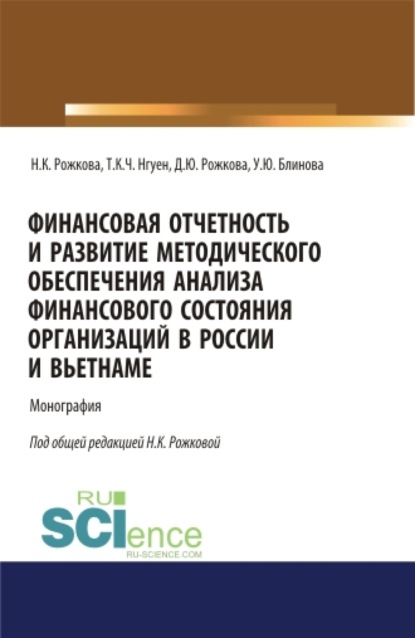 Н.К. Рожкова, Т.К.Ч. Нгуен, Д.Ю. Рожкова, У.Ю. Блинова

ФИНАНСОВАЯ ОТЧЕТНОСТЬ И РАЗВИТИЕ МЕТОДИЧЕСКОГО ОБЕСПЕЧЕНИЯ АНАЛИЗА ФИНАНСОВОГО СОСТОЯНИЯ ОРГАНИЗАЦИЙ В РОССИИ И ВЬЕТНАМЕ

Монография

Под общей редакцией Н.К. Рожковой

RU
SCIence
RU-SCIENCE.COM